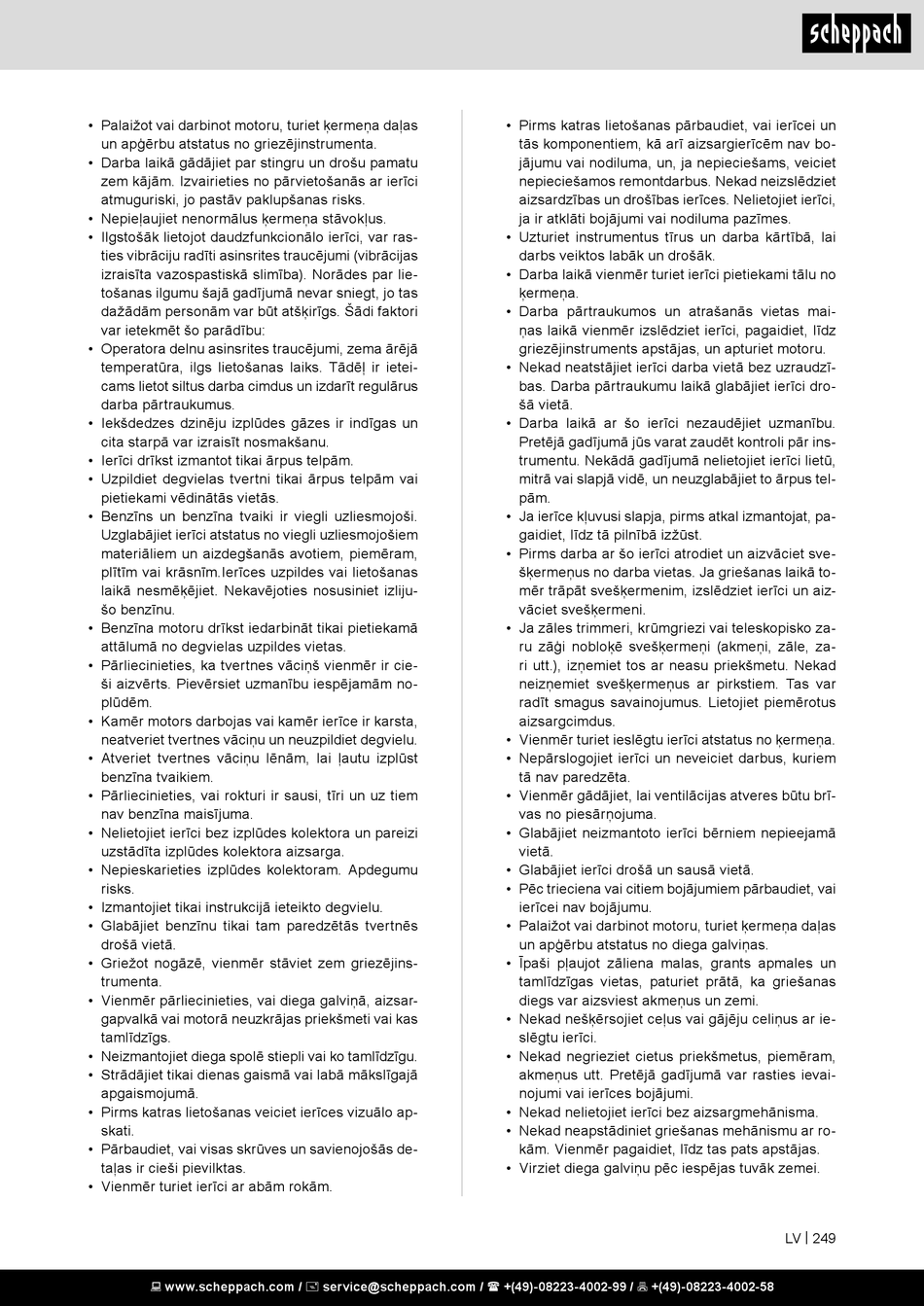 scheppach

• Palaižot vai darbinot motoru, turiet ķermeņa daļas un apģērbu atstatus no griezējinstrumenta.
• Darba laikā gādājiet par stingru un drošu pamatu zem kājām. Izvairieties no pārvietošanās ar ierīci atmuguriski, jo pastāv paklupšanas risks.
• Nepieļaujiet nenormālus ķermeņa stāvokļus.
• Ilgstošāk lietojot daudzfunkcionālo ierīci, var rasties vibrāciju radīti asinsrites traucējumi (vibrācijas izraisīta vazospastiskā slimība). Norādes par lietošanas ilgumu šajā gadījumā nevar sniegt, jo tas dažādām personām var būt atšķirīgs. Šādi faktori var ietekmēt šo parādību:
• Operatora delnu asinsrites traucējumi, zema ārējā temperatūra, ilgs lietošanas laiks. Tādēļ ir ieteicams lietot siltus darba cimdus un izdarīt regulārus darba pārtraukumus.
• Iekšdedzes dzinēju izplūdes gāzes ir indīgas un cita starpā var izraisīt nosmakšanu.
• Ierīci drīkst izmantot tikai ārpus telpām.
• Uzpildiet degvielas tvertni tikai ārpus telpām vai pietiekami vēdinātās vietās.
• Benzīns un benzīna tvaiki ir viegli uzliesmojoši. Uzglabājiet ierīci atstatus no viegli uzliesmojošiem materiāliem un aizdegšanās avotiem, piemēram, plītīm vai krāsnīm.Ierīces uzpildes vai lietošanas laikā nesmēķējiet. Nekavējoties nosusiniet izlijušo benzīnu.
• Benzīna motoru drīkst iedarbināt tikai pietiekamā attālumā no degvielas uzpildes vietas.
• Pārliecinieties, ka tvertnes vāciņš vienmēr ir cieši aizvērts. Pievērsiet uzmanību iespējamām noplūdēm.
• Kamēr motors darbojas vai kamēr ierīce ir karsta, neatveriet tvertnes vāciņu un neuzpildiet degvielu.
• Atveriet tvertnes vāciņu lēnām, lai ļautu izplūst benzīna tvaikiem.
• Pārliecinieties, vai rokturi ir sausi, tīri un uz tiem nav benzīna maisījuma.
• Nelietojiet ierīci bez izplūdes kolektora un pareizi uzstādīta izplūdes kolektora aizsarga.
• Nepieskarieties izplūdes kolektoram. Apdegumu risks.
• Izmantojiet tikai instrukcijā ieteikto degvielu.
• Glabājiet benzīnu tikai tam paredzētās tvertnēs drošā vietā.
• Griežot nogāzē, vienmēr stāviet zem griezējinstrumenta.
• Vienmēr pārliecinieties, vai diega galviņā, aizsargapvalkā vai motorā neuzkrājas priekšmeti vai kas tamlīdzīgs.
• Neizmantojiet diega spolē stiepli vai ko tamlīdzīgu.
• Strādājiet tikai dienas gaismā vai labā mākslīgajā apgaismojumā.
• Pirms katras lietošanas veiciet ierīces vizuālo apskati.
• Pārbaudiet, vai visas skrūves un savienojošās detaļas ir cieši pievilktas.
• Vienmēr turiet ierīci ar abām rokām.

• Pirms katras lietošanas pārbaudiet, vai ierīcei un tās komponentiem, kā arī aizsargierīcēm nav bojājumu vai nodiluma, un, ja nepieciešams, veiciet nepieciešamos remontdarbus. Nekad neizslēdziet aizsardzības un drošības ierīces. Nelietojiet ierīci, ja ir atklāti bojājumi vai nodiluma pazīmes.
• Uzturiet instrumentus tīrus un darba kārtībā, lai darbs veiktos labāk un drošāk.
• Darba laikā vienmēr turiet ierīci pietiekami tālu no ķermeņa.
• Darba pārtraukumos un atrašanās vietas maiņas laikā vienmēr izslēdziet ierīci, pagaidiet, līdz griezējinstruments apstājas, un apturiet motoru.
• Nekad neatstājiet ierīci darba vietā bez uzraudzības. Darba pārtraukumu laikā glabājiet ierīci drošā vietā.
• Darba laikā ar šo ierīci nezaudējiet uzmanību. Pretējā gadījumā jūs varat zaudēt kontroli pār instrumentu. Nekādā gadījumā nelietojiet ierīci lietū, mitrā vai slapjā vidē, un neuzglabājiet to ārpus telpām.
• Ja ierīce kļuvusi slapja, pirms atkal izmantojat, pagaidiet, līdz tā pilnībā izžūst.
• Pirms darba ar šo ierīci atrodiet un aizvāciet svešķermeņus no darba vietas. Ja griešanas laikā tomēr trāpāt svešķermenim, izslēdziet ierīci un aizvāciet svešķermeni.
• Ja zāles trimmeri, krūmgriezi vai teleskopisko zaru zāģi nobloķē svešķermeņi (akmeņi, zāle, zari utt.), izņemiet tos ar neasu priekšmetu. Nekad neizņemiet svešķermeņus ar pirkstiem. Tas var radīt smagus savainojumus. Lietojiet piemērotus aizsargcimdus.
• Vienmēr turiet ieslēgtu ierīci atstatus no ķermeņa.
• Nepārslogojiet ierīci un neveiciet darbus, kuriem tā nav paredzēta.
• Vienmēr gādājiet, lai ventilācijas atveres būtu brīvas no piesārņojuma.
• Glabājiet neizmantoto ierīci bērniem nepieejamā vietā.
• Glabājiet ierīci drošā un sausā vietā.
• Pēc trieciena vai citiem bojājumiem pārbaudiet, vai ierīcei nav bojājumu.
• Palaižot vai darbinot motoru, turiet ķermeņa daļas un apģērbu atstatus no diega galviņas.
• Īpaši pļaujot zāliena malas, grants apmales un tamlīdzīgas vietas, paturiet prātā, ka griešanas diegs var aizsviest akmeņus un zemi.
• Nekad nešķērsojiet ceļus vai gājēju celiņus ar ieslēgtu ierīci.
• Nekad negrieziet cietus priekšmetus, piemēram, akmeņus utt. Pretējā gadījumā var rasties ievainojumi vai ierīces bojājumi.
• Nekad nelietojiet ierīci bez aizsargmehānisma.
• Nekad neapstādiniet griešanas mehānismu ar rokām. Vienmēr pagaidiet, līdz tas pats apstājas.
• Virziet diega galviņu pēc iespējas tuvāk zemei.

LV | 249

www.scheppach.com / service@scheppach.com / +(49)-08223-4002-99 / +(49)-08223-4002-58